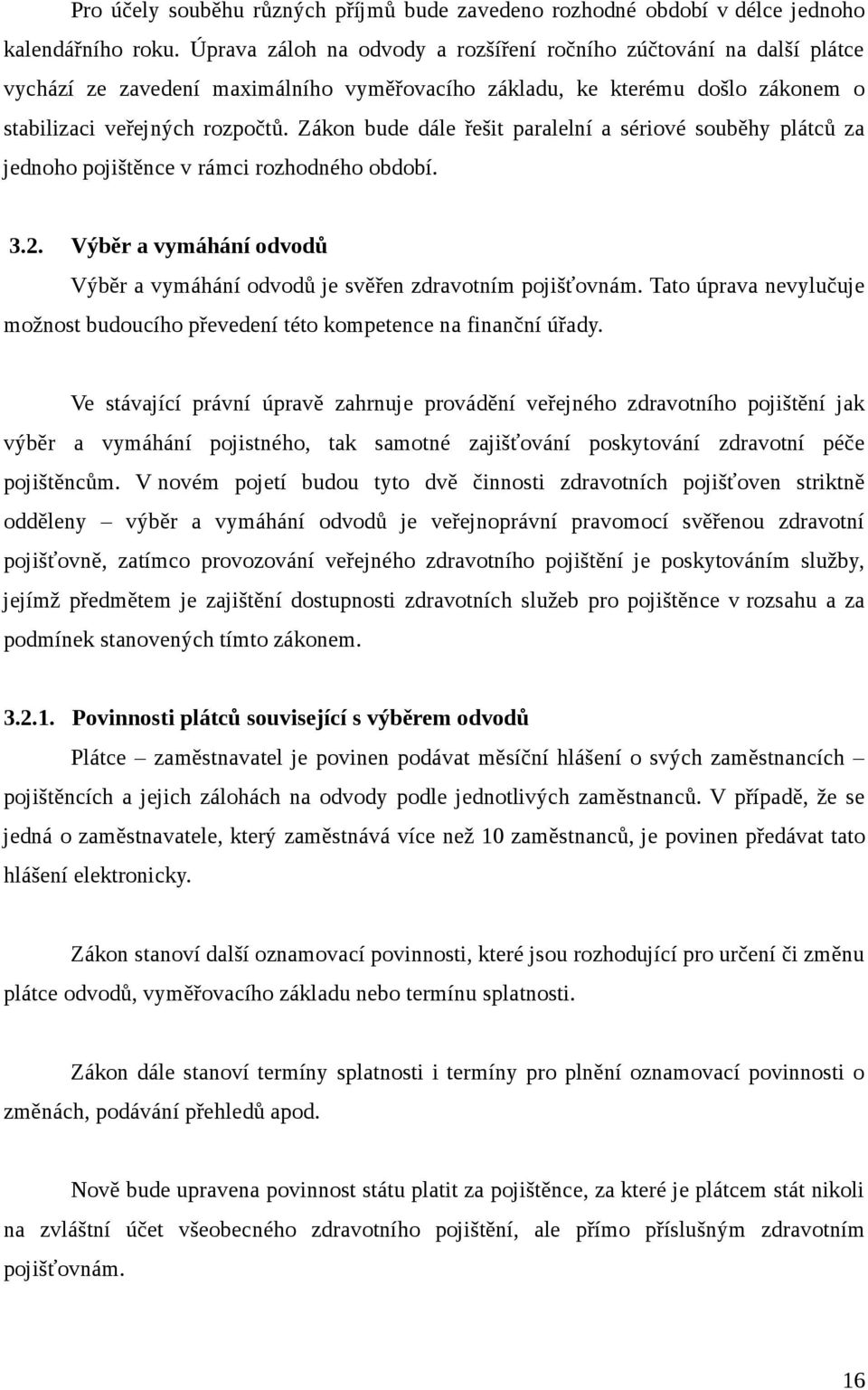 Pro účely souběhu různých příjmů bude zavedeno rozhodné období v délce jednoho kalendářního roku. Úprava záloh na odvody a rozšíření ročního zúčtování na další plátce vychází ze zavedení maximálního vyměřovacího základu, ke kterému došlo zákonem o stabilizaci veřejných rozpočtů. Zákon bude dále řešit paralelní a sériové souběhy plátců za jednoho pojištěnce v rámci rozhodného období.

3.2. Výběr a vymáhání odvodů

Výběr a vymáhání odvodů je svěřen zdravotním pojišťovnám. Tato úprava nevylučuje možnost budoucího převedení této kompetence na finanční úřady.

Ve stávající právní úpravě zahrnuje provádění veřejného zdravotního pojištění jak výběr a vymáhání pojistného, tak samotné zajišťování poskytování zdravotní péče pojištěncům. V novém pojetí budou tyto dvě činnosti zdravotních pojišťoven striktně odděleny – výběr a vymáhání odvodů je veřejnoprávní pravomocí svěřenou zdravotní pojišťovně, zatímco provozování veřejného zdravotního pojištění je poskytováním služby, jejímž předmětem je zajištění dostupnosti zdravotních služeb pro pojištěnce v rozsahu a za podmínek stanovených tímto zákonem.

3.2.1. Povinnosti plátců související s výběrem odvodů

Plátce – zaměstnavatel je povinen podávat měsíční hlášení o svých zaměstnancích – pojištěncích a jejich zálohách na odvody podle jednotlivých zaměstnanců. V případě, že se jedná o zaměstnavatele, který zaměstnává více než 10 zaměstnanců, je povinen předávat tato hlášení elektronicky.

Zákon stanoví další oznamovací povinnosti, které jsou rozhodující pro určení či změnu plátce odvodů, vyměřovacího základu nebo termínu splatnosti.

Zákon dále stanoví termíny splatnosti i termíny pro plnění oznamovací povinnosti o změnách, podávání přehledů apod.

Nově bude upravena povinnost státu platit za pojištěnce, za které je plátcem stát nikoli na zvláštní účet všeobecného zdravotního pojištění, ale přímo příslušným zdravotním pojišťovnám.

16